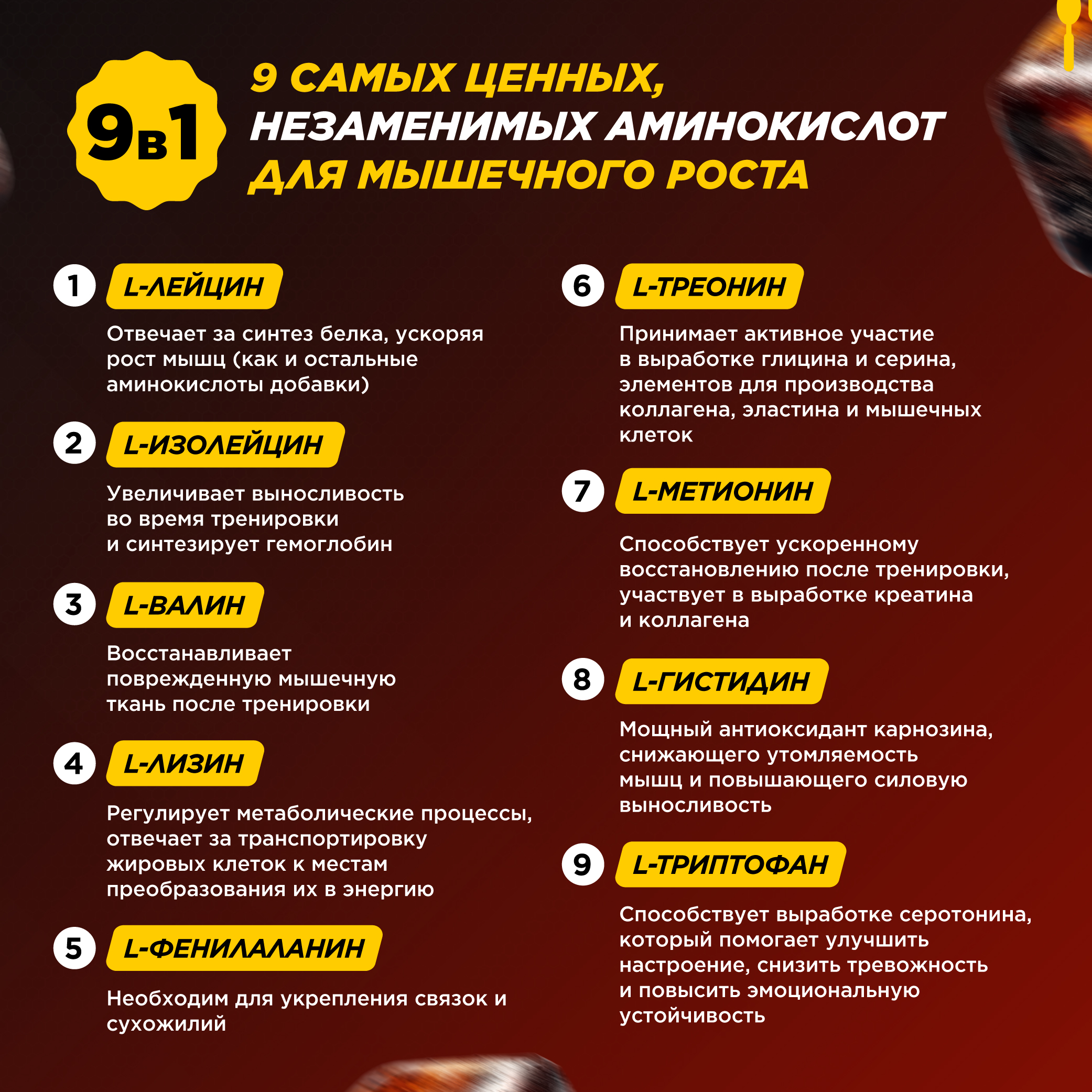 9в1

9 САМЫХ ЦЕННЫХ, НЕЗАМЕНИМЫХ АМИНОКИСЛОТ ДЛЯ МЫШЕЧНОГО РОСТА

1 L-ЛЕЙЦИН

Отвечает за синтез белка, ускоряя рост мышц (как и остальные аминокислоты добавки)

2 L-ИЗОЛЕЙЦИН

Увеличивает выносливость во время тренировки и синтезирует гемоглобин

3 L-ВАЛИН

Восстанавливает поврежденную мышечную ткань после тренировки

4 L-ЛИЗИН

Регулирует метаболические процессы, отвечает за транспортировку жировых клеток к местам преобразования их в энергию

5 L-ФЕНИЛАЛАНИН

Необходим для укрепления связок и сухожилий

6 L-ТРЕОНИН

Принимает активное участие в выработке глицина и серина, элементов для производства коллагена, эластина и мышечных клеток

7 L-МЕТИОНИН

Способствует ускоренному восстановлению после тренировки, участвует в выработке креатина и коллагена

8 L-ГИСТИДИН

Мощный антиоксидант карнозина, снижающего утомляемость мышц и повышающего силовую выносливость

9 L-ТРИПТОФАН

Способствует выработке серотонина, который помогает улучшить настроение, снизить тревожность и повысить эмоциональную устойчивость